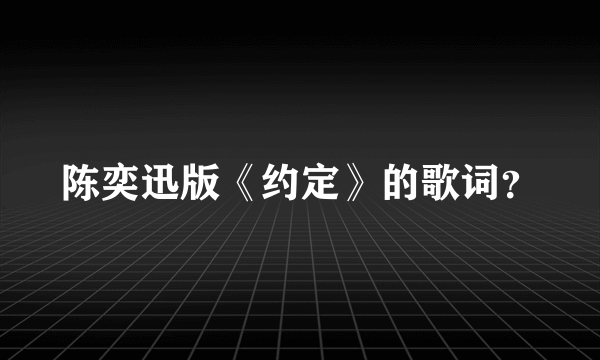 陈奕迅版《约定》的歌词?